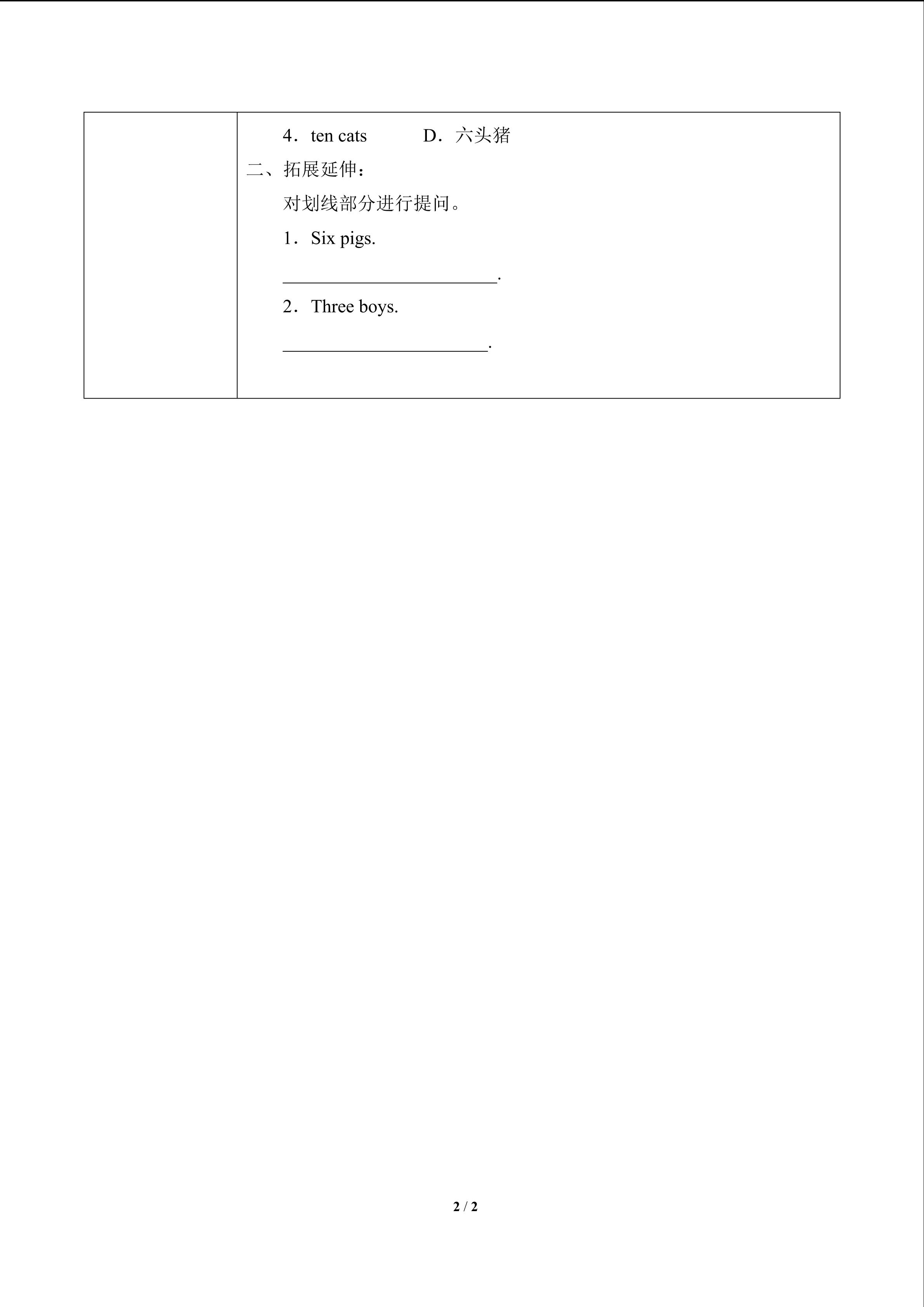 4．ten cats D．六头猪

二、拓展延伸：

对划线部分进行提问。

1．Six pigs.

____.

2．Three boys.

____.

2 / 2